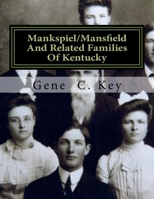 Mankspiel/Mansfield
And Related Families
Of Kentucky

Gene C. Key